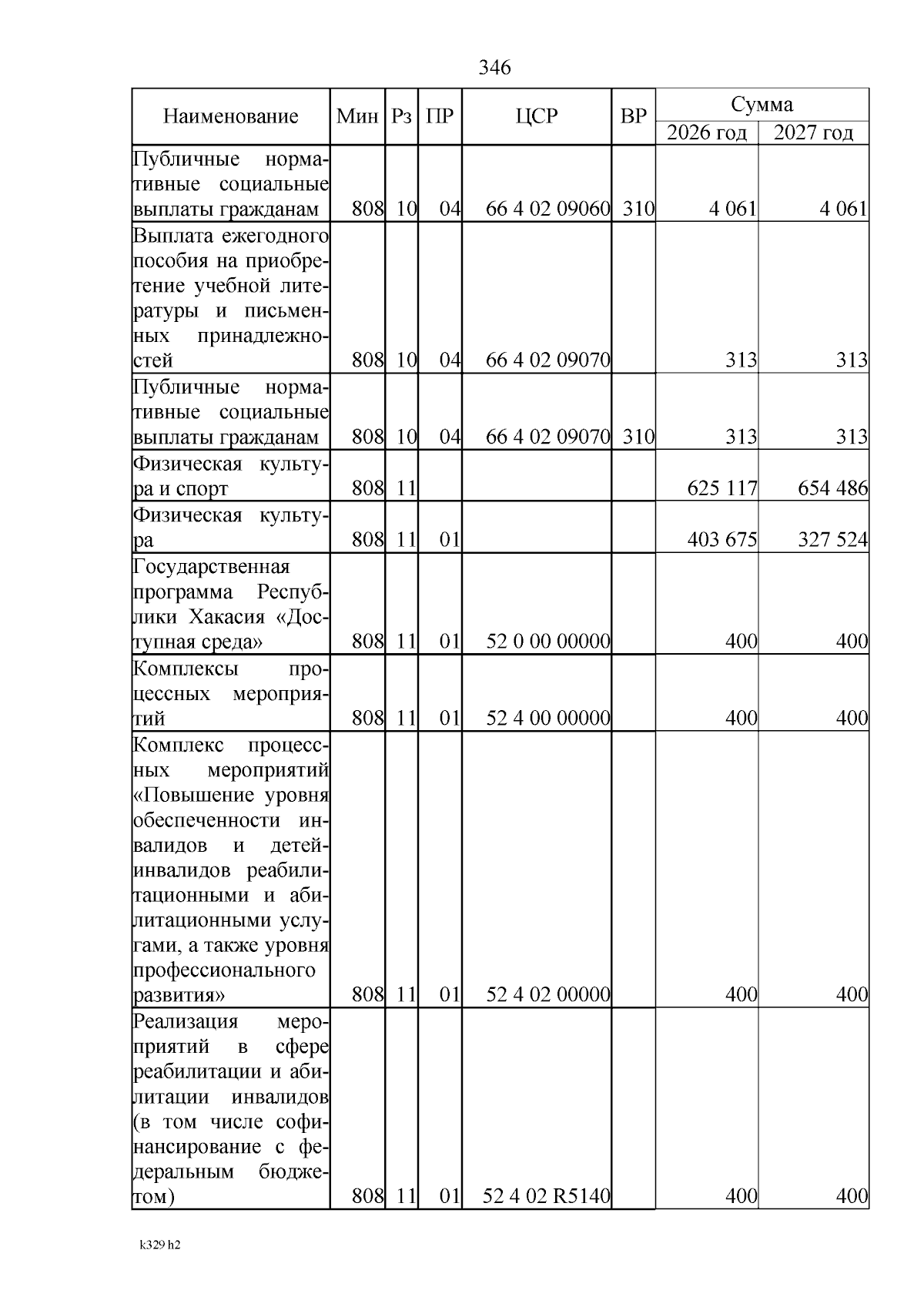 346

| Наименование | Мин | Рз | ПР | ЦСР | ВР | Сумма 2026 год | Сумма 2027 год |
|---|---|---|---|---|---|---|---|
| Публичные нормативные социальные выплаты гражданам | 808 | 10 | 04 | 66 4 02 09060 | 310 | 4 061 | 4 061 |
| Выплата ежегодного пособия на приобретение учебной литературы и письменных принадлежностей | 808 | 10 | 04 | 66 4 02 09070 | | 313 | 313 |
| Публичные нормативные социальные выплаты гражданам | 808 | 10 | 04 | 66 4 02 09070 | 310 | 313 | 313 |
| Физическая культура и спорт | 808 | 11 | | | | 625 117 | 654 486 |
| Физическая культура | 808 | 11 | 01 | | | 403 675 | 327 524 |
| Государственная программа Республики Хакасия «Доступная среда» | 808 | 11 | 01 | 52 0 00 00000 | | 400 | 400 |
| Комплексы процессных мероприятий | 808 | 11 | 01 | 52 4 00 00000 | | 400 | 400 |
| Комплекс процессных мероприятий «Повышение уровня обеспеченности инвалидов и детей-инвалидов реабилитационными и абилитационными услугами, а также уровня профессионального развития» | 808 | 11 | 01 | 52 4 02 00000 | | 400 | 400 |
| Реализация мероприятий в сфере реабилитации и абилитации инвалидов (в том числе софинансирование с федеральным бюджетом) | 808 | 11 | 01 | 52 4 02 R5140 | | 400 | 400 |

k329 h2